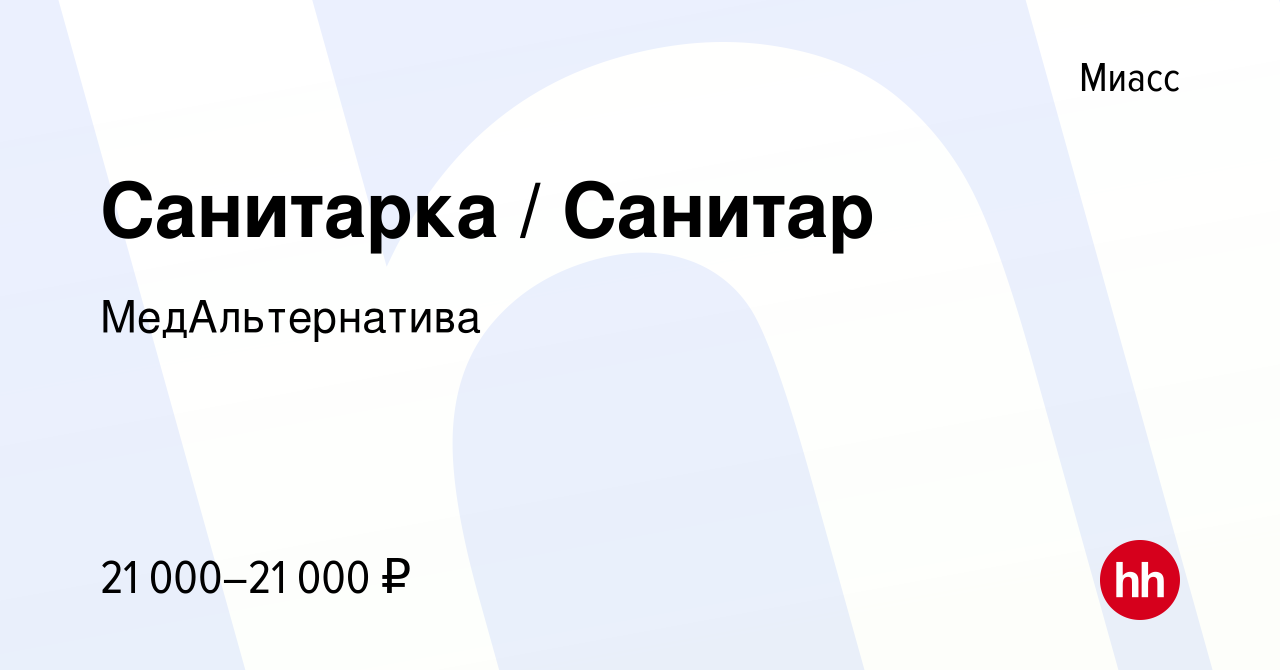 Миасс

Санитарка / Санитар

МедАльтернатива

21 000–21 000 ₽

hh